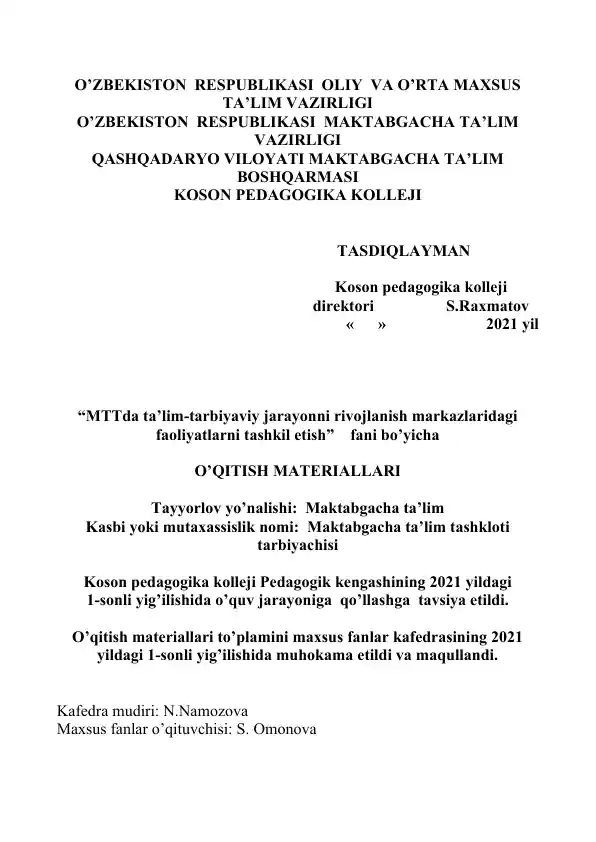 O’ZBEKISTON RESPUBLIKASI OLIY VA O’RTA MAXSUS TA’LIM VAZIRLIGI
O’ZBEKISTON RESPUBLIKASI MAKTABGACHA TA’LIM VAZIRLIGI
QASHQADARYO VILOYATI MAKTABGACHA TA’LIM BOSHQARMASI
KOSON PEDAGOGIKA KOLLEJI

TASDIQLAYMAN

Koson pedagogika kolleji direktori S.Raxmatov
« » 2021 yil

“MTTda ta’lim-tarbiyaviy jarayonni rivojlanish markazlaridagi faoliyatlarni tashkil etish” fani bo’yicha

O’QITISH MATERIALLARI

Tayyorlov yo’nalishi: Maktabgacha ta’lim
Kasbi yoki mutaxassislik nomi: Maktabgacha ta’lim tashkloti tarbiyachisi

Koson pedagogika kolleji Pedagogik kengashining 2021 yildagi 1-sonli yig’ilishida o’quv jarayoniga qo’llashga tavsiya etildi.

O’qitish materiallari to’plamini maxsus fanlar kafedrasining 2021 yildagi 1-sonli yig’ilishida muhokama etildi va maqullandi.

Kafedra mudiri: N.Namozova
Maxsus fanlar o’qituvchisi: S. Omonova